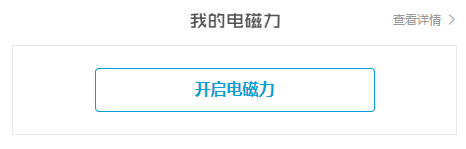 我的电磁力

查看详情 >

开启电磁力